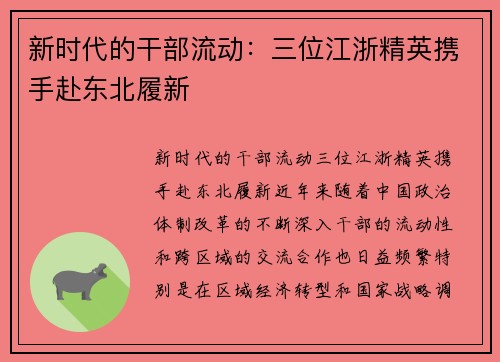 新时代的干部流动：三位江浙精英携手赴东北履新

新时代的干部流动三位江浙精英携手赴东北履新近年来随着中国政治体制改革的不断深入干部的流动性和跨区域的交流合作也日益频繁特别是在区域经济转型和国家战略调